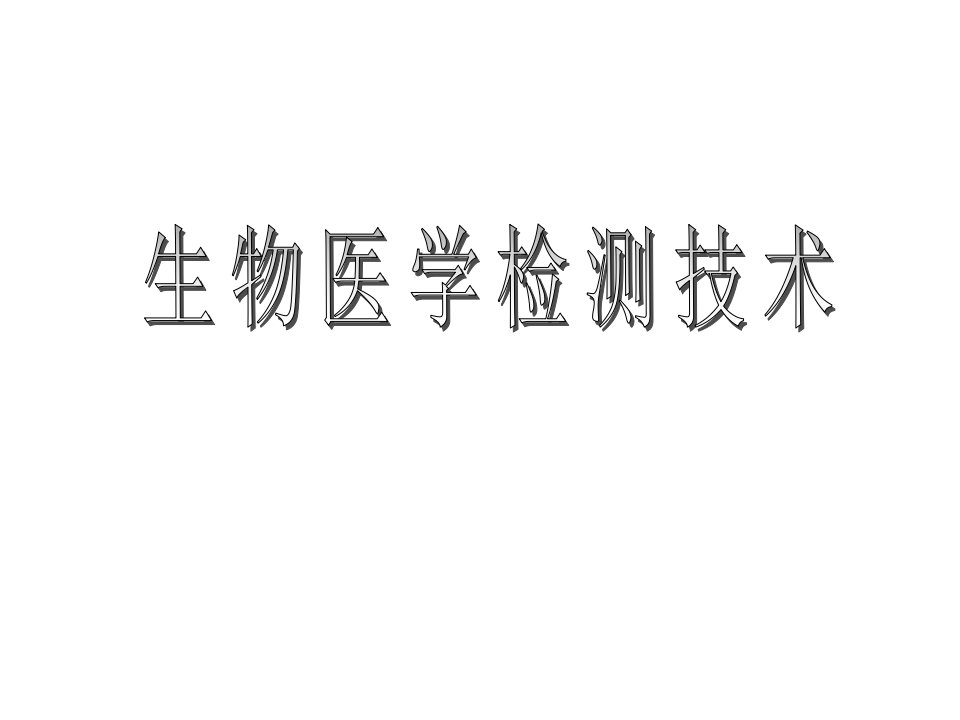 生物医学检测技术